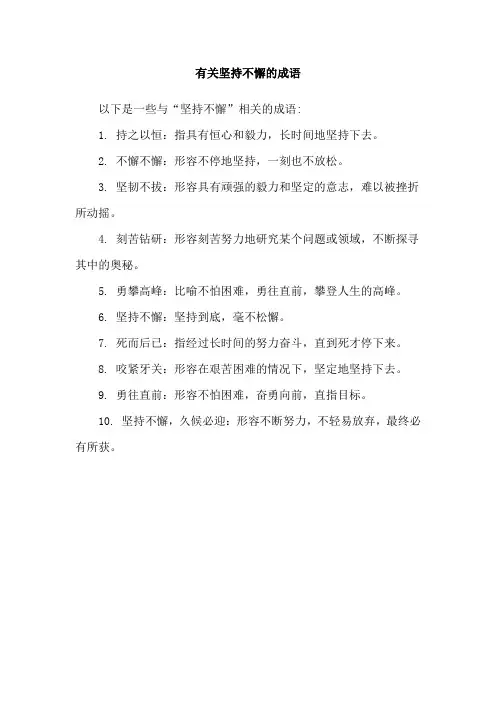 有关坚持不懈的成语

以下是一些与“坚持不懈”相关的成语：

1. 持之以恒：指具有恒心和毅力，长时间地坚持下去。

2. 不懈不懈：形容不停地坚持，一刻也不放松。

3. 坚韧不拔：形容具有顽强的毅力和坚定的意志，难以被挫折所动摇。

4. 刻苦钻研：形容刻苦努力地研究某个问题或领域，不断探寻其中的奥秘。

5. 勇攀高峰：比喻不怕困难，勇往直前，攀登人生的高峰。

6. 坚持不懈：坚持到底，毫不松懈。

7. 死而后已：指经过长时间的努力奋斗，直到死才停下来。

8. 咬紧牙关：形容在艰苦困难的情况下，坚定地坚持下去。

9. 勇往直前：形容不怕困难，奋勇向前，直指目标。

10. 坚持不懈，久候必迎：形容不断努力，不轻易放弃，最终必有所获。